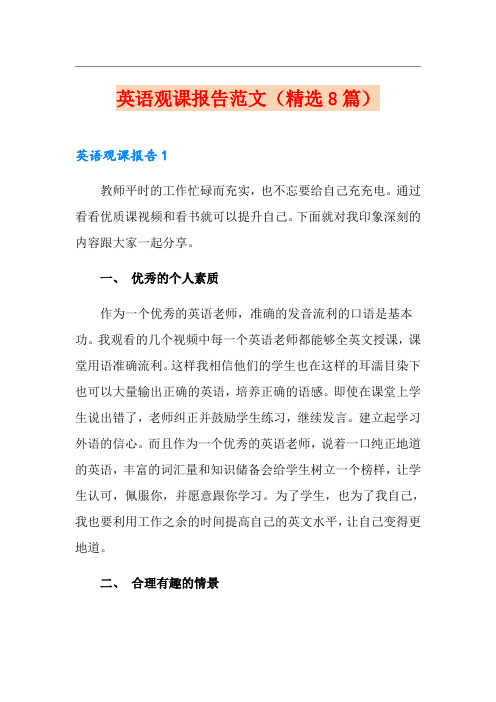 英语观课报告范文（精选8篇）

英语观课报告1

教师平时的工作忙碌而充实，也不忘要给自己充充电。通过看看优质课视频和看书就可以提升自己。下面就对我印象深刻的内容跟大家一起分享。

一、 优秀的个人素质

作为一个优秀的英语老师，准确的发音流利的口语是基本功。我观看的几个视频中每一个英语老师都能够全英文授课，课堂用语准确流利。这样我相信他们的学生也在这样的耳濡目染下也可以大量输出正确的英语，培养正确的语感。即使在课堂上学生说出错了，老师纠正并鼓励学生练习，继续发言。建立起学习外语的信心。而且作为一个优秀的英语老师，说着一口纯正地道的英语，丰富的词汇量和知识储备会给学生树立一个榜样，让学生认可，佩服你，并愿意跟你学习。为了学生，也为了我自己，我也要利用工作之余的时间提高自己的英文水平，让自己变得更地道。

二、 合理有趣的情景